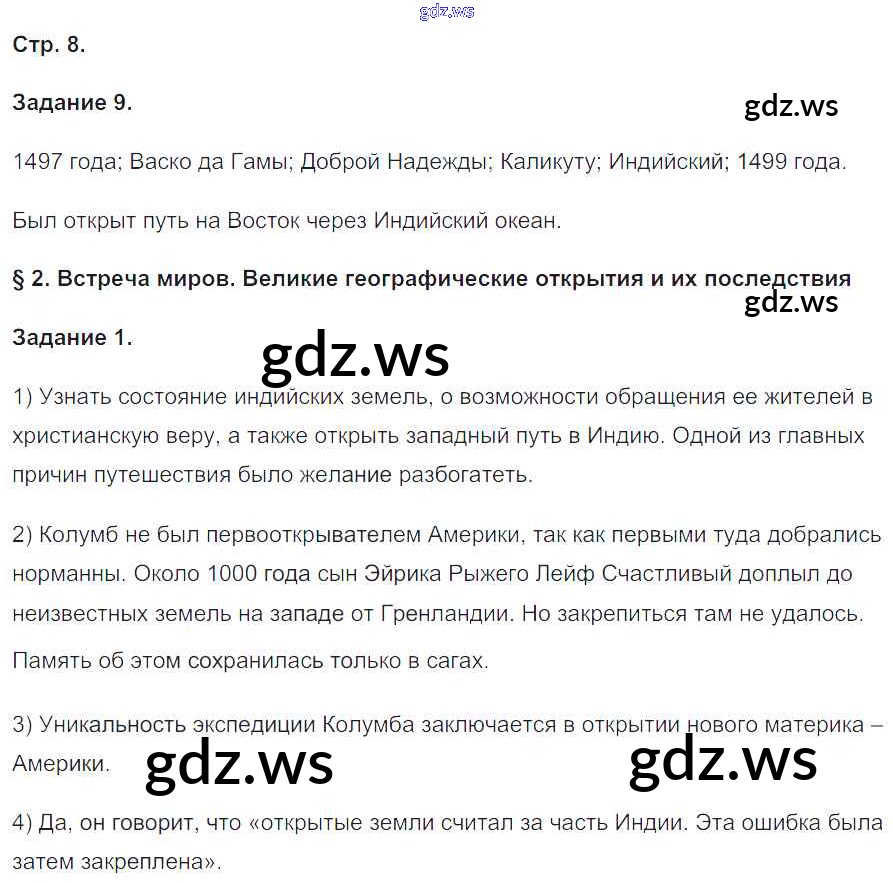 Стр. 8.

Задание 9.

1497 года; Васко да Гамы; Доброй Надежды; Каликуту; Индийский; 1499 года.

Был открыт путь на Восток через Индийский океан.

§ 2. Встреча миров. Великие географические открытия и их последствия

Задание 1.

1) Узнать состояние индийских земель, о возможности обращения ее жителей в христианскую веру, а также открыть западный путь в Индию. Одной из главных причин путешествия было желание разбогатеть.

2) Колумб не был первооткрывателем Америки, так как первыми туда добрались норманны. Около 1000 года сын Эйрика Рыжего Лейф Счастливый доплыл до неизвестных земель на западе от Гренландии. Но закрепиться там не удалось. Память об этом сохранилась только в сагах.

3) Уникальность экспедиции Колумба заключается в открытии нового материка – Америки.

4) Да, он говорит, что «открытые земли считал за часть Индии. Эта ошибка была затем закреплена».

gdz.ws